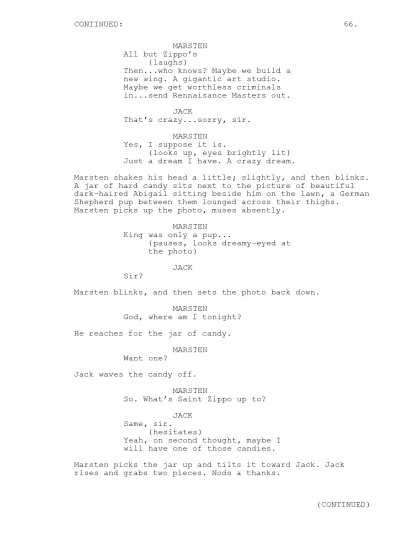 CONTINUED: 66.

MARSTEN
All but Zippo's
(laughs)
Then...who knows? Maybe we build a new wing. A gigantic art studio. Maybe we get worthless criminals in...send Rennaisance Masters out.

JACK
That's crazy...sorry, sir.

MARSTEN
Yes, I suppose it is.
(looks up, eyes brightly lit)
Just a dream I have. A crazy dream.

Marsten shakes his head a little; slightly, and then blinks. A jar of hard candy sits next to the picture of beautiful dark-haired Abigail sitting beside him on the lawn, a German Shepherd pup between them lounged across their thighs. Marsten picks up the photo, muses absently.

MARSTEN
King was only a pup...
(pauses, looks dreamy-eyed at the photo)

JACK
Sir?

Marsten blinks, and then sets the photo back down.

MARSTEN
God, where am I tonight?

He reaches for the jar of candy.

MARSTEN
Want one?

Jack waves the candy off.

MARSTEN
So. What's Saint Zippo up to?

JACK
Same, sir.
(hesitates)
Yeah, on second thought, maybe I will have one of those candies.

Marsten picks the jar up and tilts it toward Jack. Jack rises and grabs two pieces. Nods a thanks.

(CONTINUED)